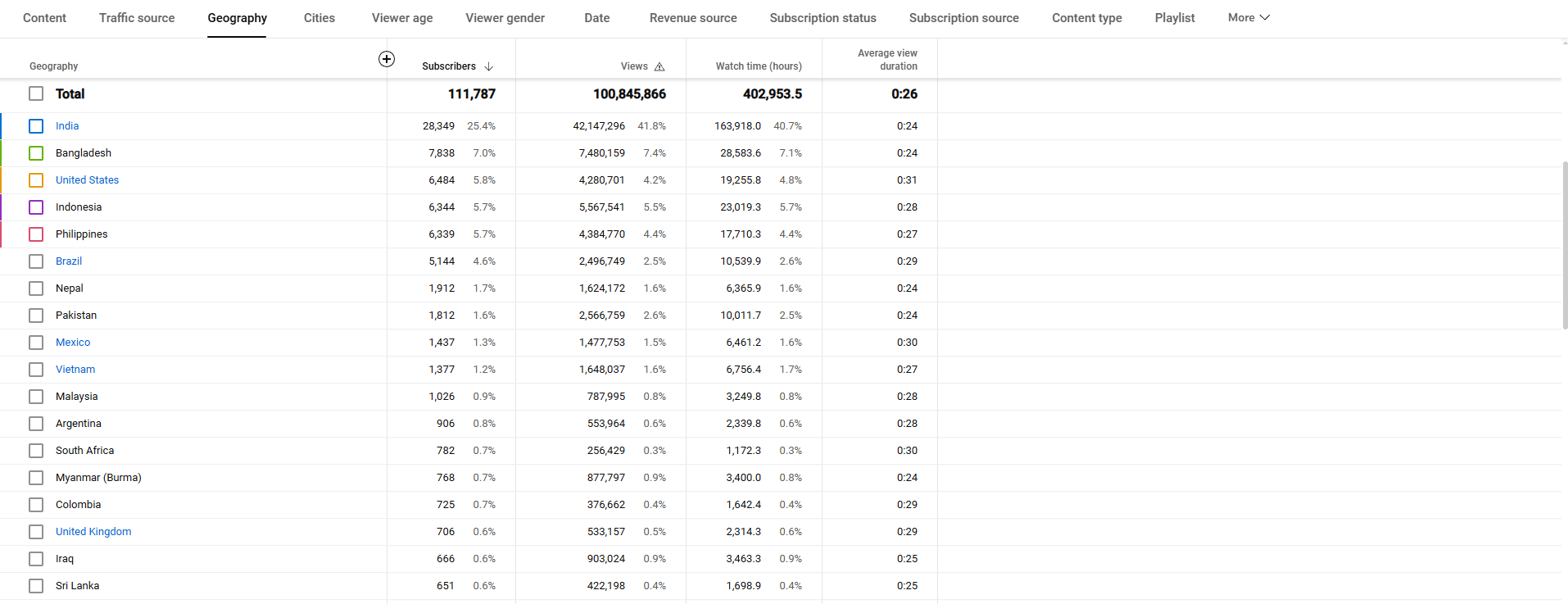 Content Traffic source Geography Cities Viewer age Viewer gender Date Revenue source Subscription status Subscription source Content type Playlist More

| Geography | Subscribers | | Views | | Watch time (hours) | | Average view duration |
|---|---|---|---|---|---|---|---|
| Total | 111,787 | | 100,845,866 | | 402,953.5 | | 0:26 |
| India | 28,349 | 25.4% | 42,147,296 | 41.8% | 163,918.0 | 40.7% | 0:24 |
| Bangladesh | 7,838 | 7.0% | 7,480,159 | 7.4% | 28,583.6 | 7.1% | 0:24 |
| United States | 6,484 | 5.8% | 4,280,701 | 4.2% | 19,255.8 | 4.8% | 0:31 |
| Indonesia | 6,344 | 5.7% | 5,567,541 | 5.5% | 23,019.3 | 5.7% | 0:28 |
| Philippines | 6,339 | 5.7% | 4,384,770 | 4.4% | 17,710.3 | 4.4% | 0:27 |
| Brazil | 5,144 | 4.6% | 2,496,749 | 2.5% | 10,539.9 | 2.6% | 0:29 |
| Nepal | 1,912 | 1.7% | 1,624,172 | 1.6% | 6,365.9 | 1.6% | 0:24 |
| Pakistan | 1,812 | 1.6% | 2,566,759 | 2.6% | 10,011.7 | 2.5% | 0:24 |
| Mexico | 1,437 | 1.3% | 1,477,753 | 1.5% | 6,461.2 | 1.6% | 0:30 |
| Vietnam | 1,377 | 1.2% | 1,648,037 | 1.6% | 6,756.4 | 1.7% | 0:27 |
| Malaysia | 1,026 | 0.9% | 787,995 | 0.8% | 3,249.8 | 0.8% | 0:28 |
| Argentina | 906 | 0.8% | 553,964 | 0.6% | 2,339.8 | 0.6% | 0:28 |
| South Africa | 782 | 0.7% | 256,429 | 0.3% | 1,172.3 | 0.3% | 0:30 |
| Myanmar (Burma) | 768 | 0.7% | 877,797 | 0.9% | 3,400.0 | 0.8% | 0:24 |
| Colombia | 725 | 0.7% | 376,662 | 0.4% | 1,642.4 | 0.4% | 0:29 |
| United Kingdom | 706 | 0.6% | 533,157 | 0.5% | 2,314.3 | 0.6% | 0:29 |
| Iraq | 666 | 0.6% | 903,024 | 0.9% | 3,463.3 | 0.9% | 0:25 |
| Sri Lanka | 651 | 0.6% | 422,198 | 0.4% | 1,698.9 | 0.4% | 0:25 |